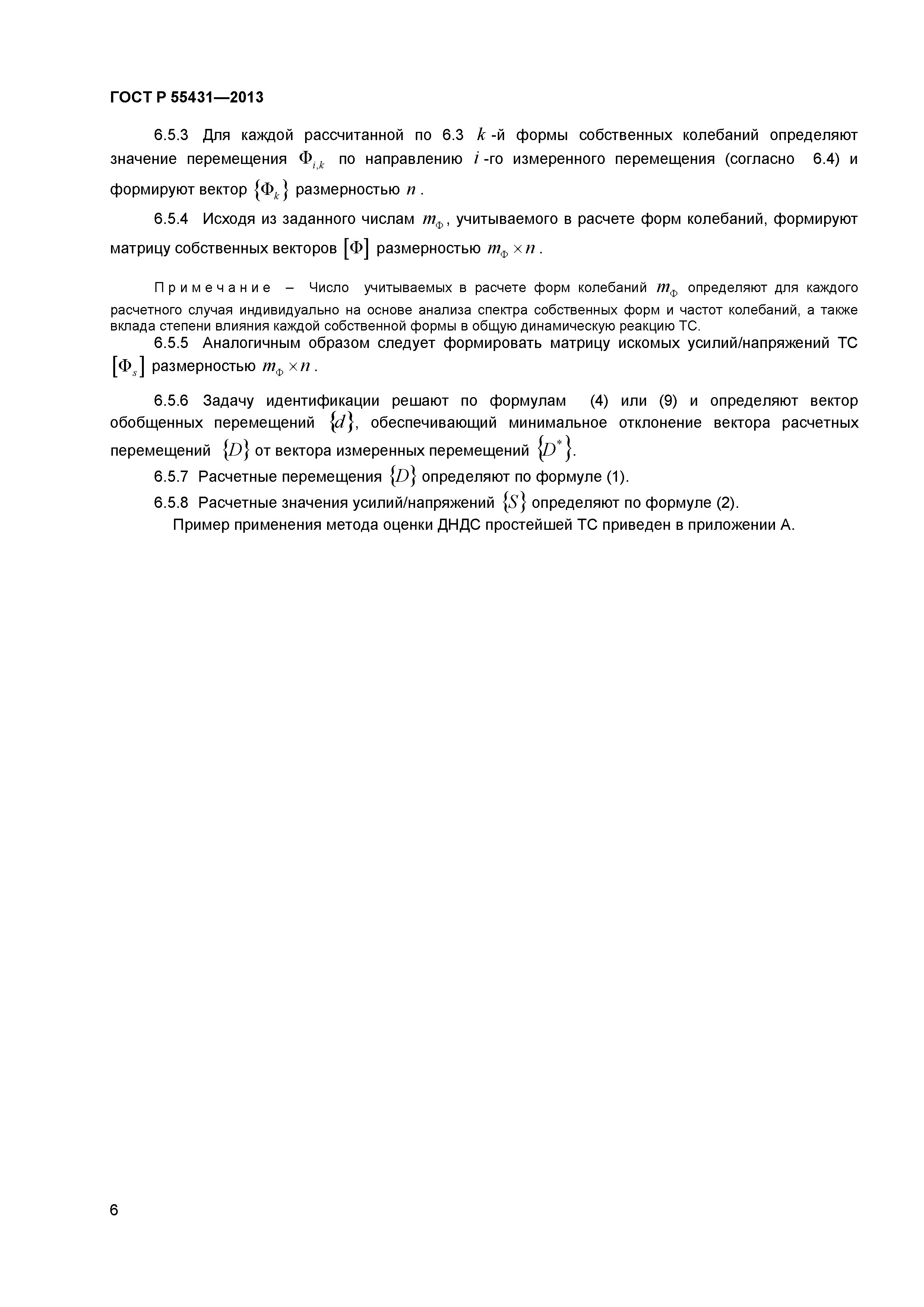 ГОСТ Р 55431—2013

6.5.3 Для каждой рассчитанной по 6.3 $k$-й формы собственных колебаний определяют значение перемещения $\Phi_{i,k}$ по направлению $i$-го измеренного перемещения (согласно 6.4) и формируют вектор $\{\Phi_k\}$ размерностью $n$.

6.5.4 Исходя из заданного числам $m_\Phi$, учитываемого в расчете форм колебаний, формируют матрицу собственных векторов $[\Phi]$ размерностью $m_\Phi \times n$.

Примечание – Число учитываемых в расчете форм колебаний $m_\Phi$ определяют для каждого расчетного случая индивидуально на основе анализа спектра собственных форм и частот колебаний, а также вклада степени влияния каждой собственной формы в общую динамическую реакцию ТС.

6.5.5 Аналогичным образом следует формировать матрицу искомых усилий/напряжений ТС $[\Phi_s]$ размерностью $m_\Phi \times n$.

6.5.6 Задачу идентификации решают по формулам (4) или (9) и определяют вектор обобщенных перемещений $\{d\}$, обеспечивающий минимальное отклонение вектора расчетных перемещений $\{D\}$ от вектора измеренных перемещений $\{D^*\}$.

6.5.7 Расчетные перемещения $\{D\}$ определяют по формуле (1).

6.5.8 Расчетные значения усилий/напряжений $\{S\}$ определяют по формуле (2).

Пример применения метода оценки ДНДС простейшей ТС приведен в приложении А.

6